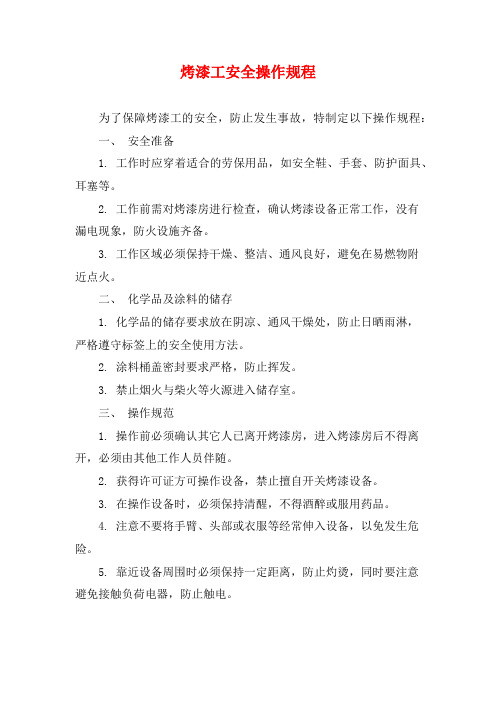 烤漆工安全操作规程

为了保障烤漆工的安全，防止发生事故，特制定以下操作规程：

一、 安全准备

1. 工作时应穿着适合的劳保用品，如安全鞋、手套、防护面具、耳塞等。

2. 工作前需对烤漆房进行检查，确认烤漆设备正常工作，没有漏电现象，防火设施齐备。

3. 工作区域必须保持干燥、整洁、通风良好，避免在易燃物附近点火。

二、 化学品及涂料的储存

1. 化学品的储存要求放在阴凉、通风干燥处，防止日晒雨淋，严格遵守标签上的安全使用方法。

2. 涂料桶盖密封要求严格，防止挥发。

3. 禁止烟火与柴火等火源进入储存室。

三、 操作规范

1. 操作前必须确认其它人已离开烤漆房，进入烤漆房后不得离开，必须由其他工作人员伴随。

2. 获得许可证方可操作设备，禁止擅自开关烤漆设备。

3. 在操作设备时，必须保持清醒，不得酒醉或服用药品。

4. 注意不要将手臂、头部或衣服等经常伸入设备，以免发生危险。

5. 靠近设备周围时必须保持一定距离，防止灼烫，同时要注意避免接触负荷电器，防止触电。